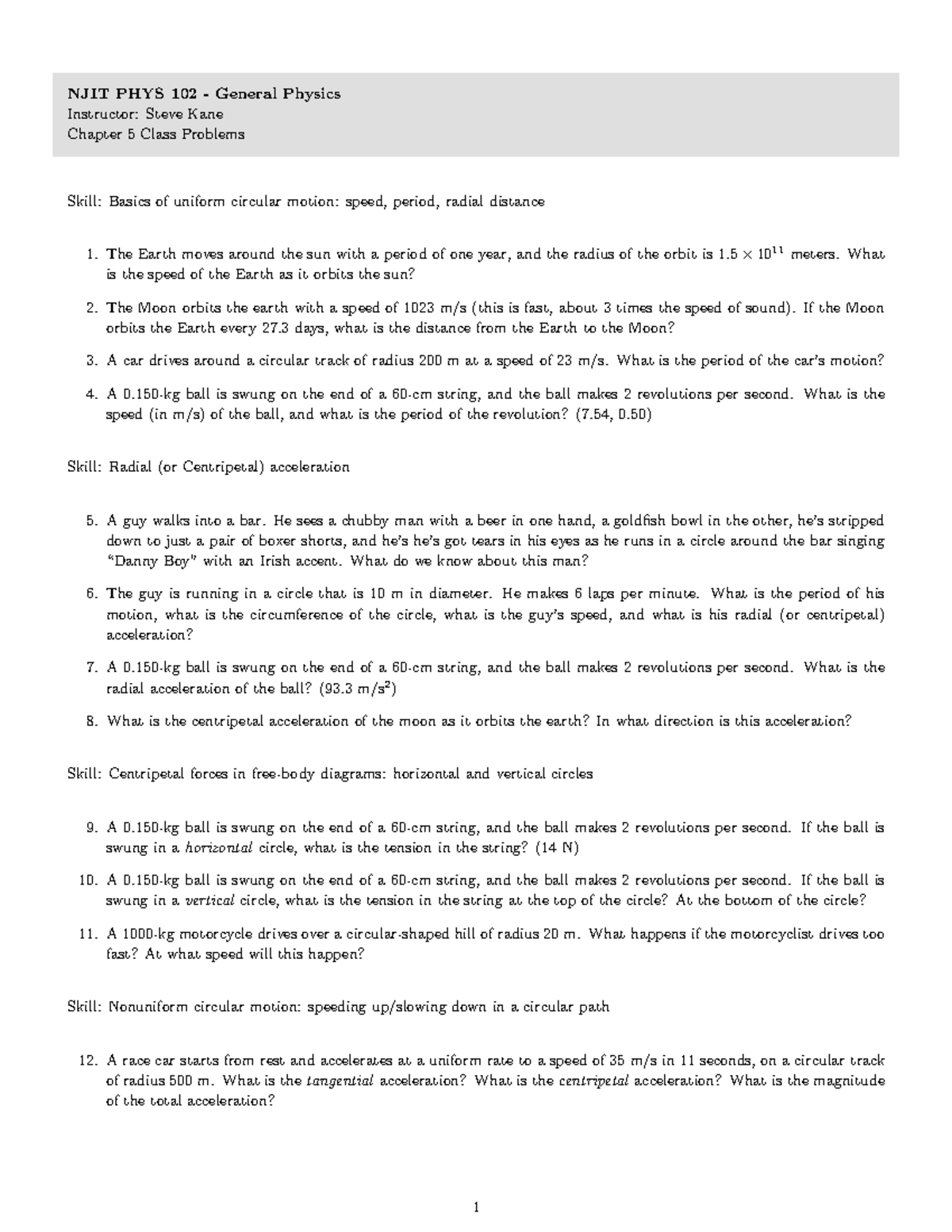 NJIT PHYS 102 - General Physics
Instructor: Steve Kane
Chapter 5 Class Problems

Skill: Basics of uniform circular motion: speed, period, radial distance

1. The Earth moves around the sun with a period of one year, and the radius of the orbit is $1.5 \times 10^{11}$ meters. What is the speed of the Earth as it orbits the sun?

2. The Moon orbits the earth with a speed of 1023 m/s (this is fast, about 3 times the speed of sound). If the Moon orbits the Earth every 27.3 days, what is the distance from the Earth to the Moon?

3. A car drives around a circular track of radius 200 m at a speed of 23 m/s. What is the period of the car's motion?

4. A 0.150-kg ball is swung on the end of a 60-cm string, and the ball makes 2 revolutions per second. What is the speed (in m/s) of the ball, and what is the period of the revolution? (7.54, 0.50)

Skill: Radial (or Centripetal) acceleration

5. A guy walks into a bar. He sees a chubby man with a beer in one hand, a goldfish bowl in the other, he's stripped down to just a pair of boxer shorts, and he's he's got tears in his eyes as he runs in a circle around the bar singing "Danny Boy" with an Irish accent. What do we know about this man?

6. The guy is running in a circle that is 10 m in diameter. He makes 6 laps per minute. What is the period of his motion, what is the circumference of the circle, what is the guy's speed, and what is his radial (or centripetal) acceleration?

7. A 0.150-kg ball is swung on the end of a 60-cm string, and the ball makes 2 revolutions per second. What is the radial acceleration of the ball? (93.3 $m/s^2$)

8. What is the centripetal acceleration of the moon as it orbits the earth? In what direction is this acceleration?

Skill: Centripetal forces in free-body diagrams: horizontal and vertical circles

9. A 0.150-kg ball is swung on the end of a 60-cm string, and the ball makes 2 revolutions per second. If the ball is swung in a horizontal circle, what is the tension in the string? (14 N)

10. A 0.150-kg ball is swung on the end of a 60-cm string, and the ball makes 2 revolutions per second. If the ball is swung in a vertical circle, what is the tension in the string at the top of the circle? At the bottom of the circle?

11. A 1000-kg motorcycle drives over a circular-shaped hill of radius 20 m. What happens if the motorcyclist drives too fast? At what speed will this happen?

Skill: Nonuniform circular motion: speeding up/slowing down in a circular path

12. A race car starts from rest and accelerates at a uniform rate to a speed of 35 m/s in 11 seconds, on a circular track of radius 500 m. What is the tangential acceleration? What is the centripetal acceleration? What is the magnitude of the total acceleration?

1